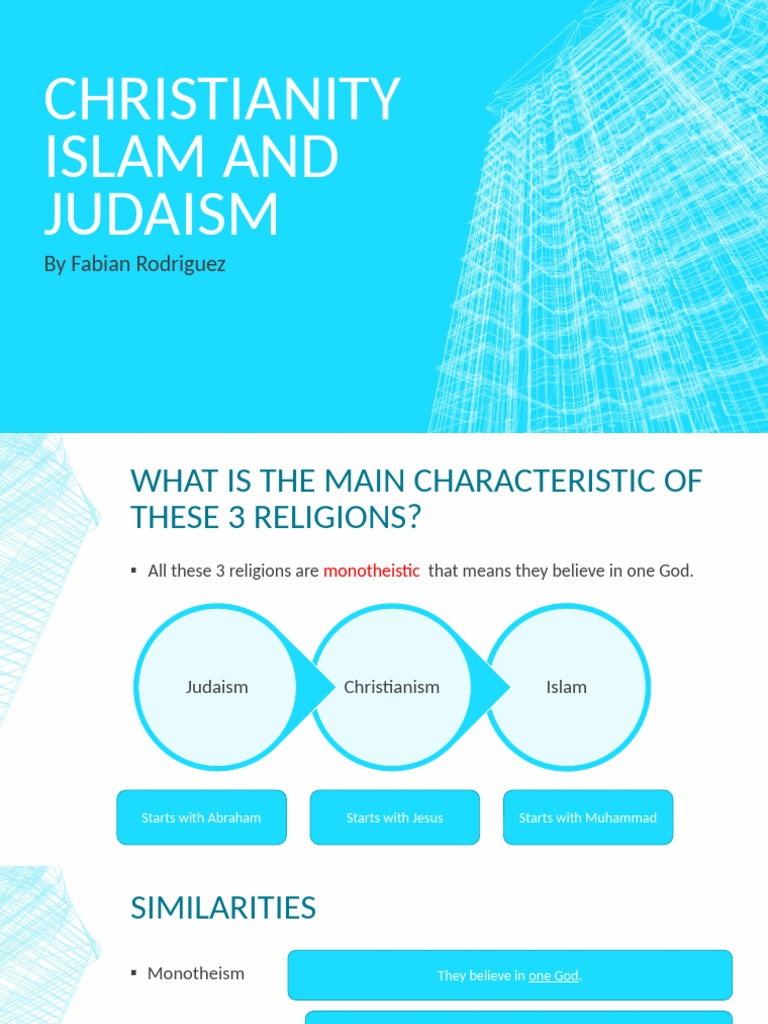 CHRISTIANITY ISLAM AND JUDAISM

By Fabian Rodriguez

WHAT IS THE MAIN CHARACTERISTIC OF THESE 3 RELIGIONS?

▪ All these 3 religions are monotheistic that means they believe in one God.

Judaism

Christianism

Islam

Starts with Abraham

Starts with Jesus

Starts with Muhammad

SIMILARITIES

▪ Monotheism

They believe in one God.